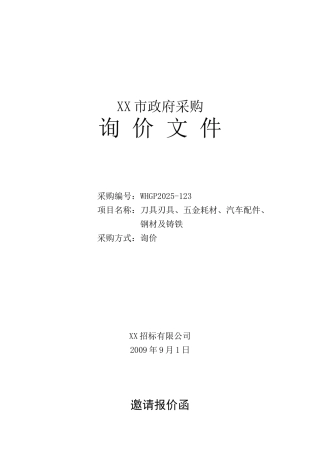 XX 市政府采购

询 价 文 件

采购编号：WHGP2025-123
项目名称：刀具刃具、五金耗材、汽车配件、钢材及铸铁
采购方式：询价

XX 招标有限公司
2009 年 9 月 1 日

邀请报价函